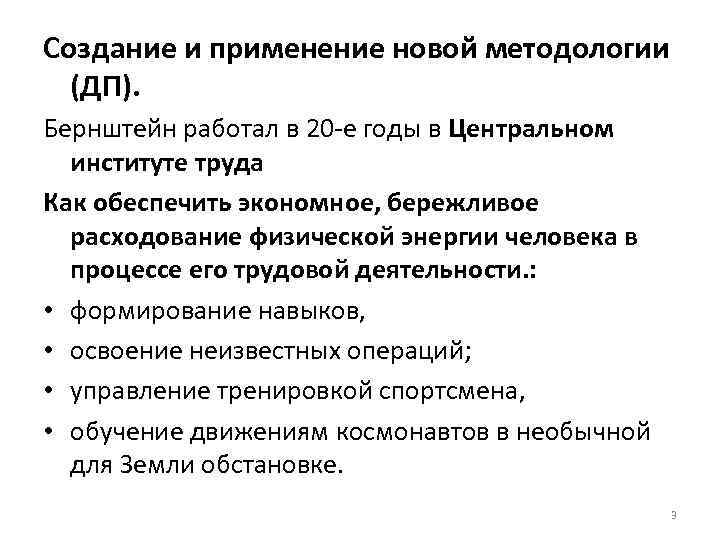 Создание и применение новой методологии (ДП).

Бернштейн работал в 20-е годы в Центральном институте труда

Как обеспечить экономное, бережливое расходование физической энергии человека в процессе его трудовой деятельности.:

• формирование навыков,
• освоение неизвестных операций;
• управление тренировкой спортсмена,
• обучение движениям космонавтов в необычной для Земли обстановке.

3